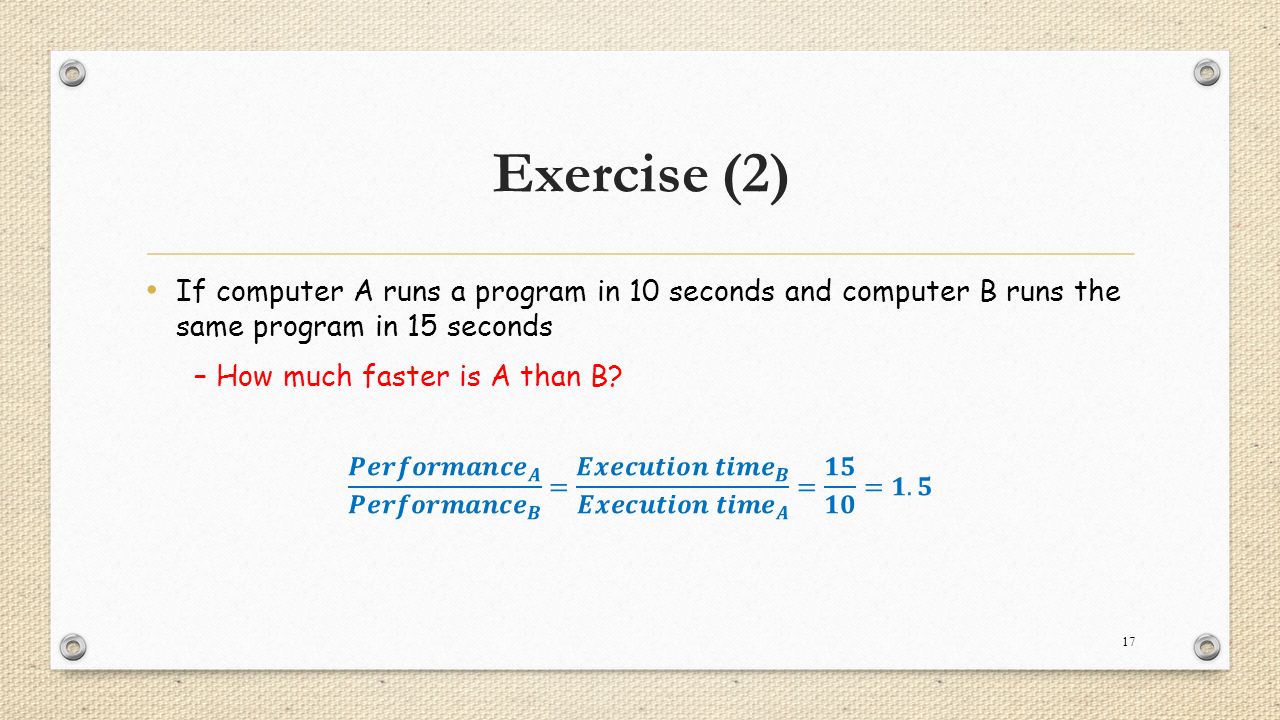 Exercise (2)

• If computer A runs a program in 10 seconds and computer B runs the same program in 15 seconds

– How much faster is A than B?

$\frac{Performance_A}{Performance_B} = \frac{Execution\ time_B}{Execution\ time_A} = \frac{15}{10} = 1.5$

17